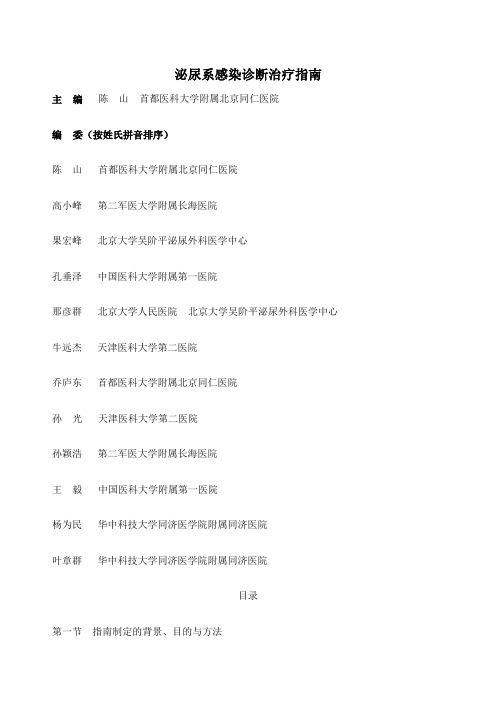 泌尿系感染诊断治疗指南

主　编　陈　山　首都医科大学附属北京同仁医院

编　委（按姓氏拼音排序）

陈　山　首都医科大学附属北京同仁医院

高小峰　第二军医大学附属长海医院

果宏峰　北京大学吴阶平泌尿外科医学中心

孔垂泽　中国医科大学附属第一医院

那彦群　北京大学人民医院　北京大学吴阶平泌尿外科医学中心

牛远杰　天津医科大学第二医院

乔庐东　首都医科大学附属北京同仁医院

孙　光　天津医科大学第二医院

孙颖浩　第二军医大学附属长海医院

王　毅　中国医科大学附属第一医院

杨为民　华中科技大学同济医学院附属同济医院

叶章群　华中科技大学同济医学院附属同济医院

目录

第一节　指南制定的背景、目的与方法